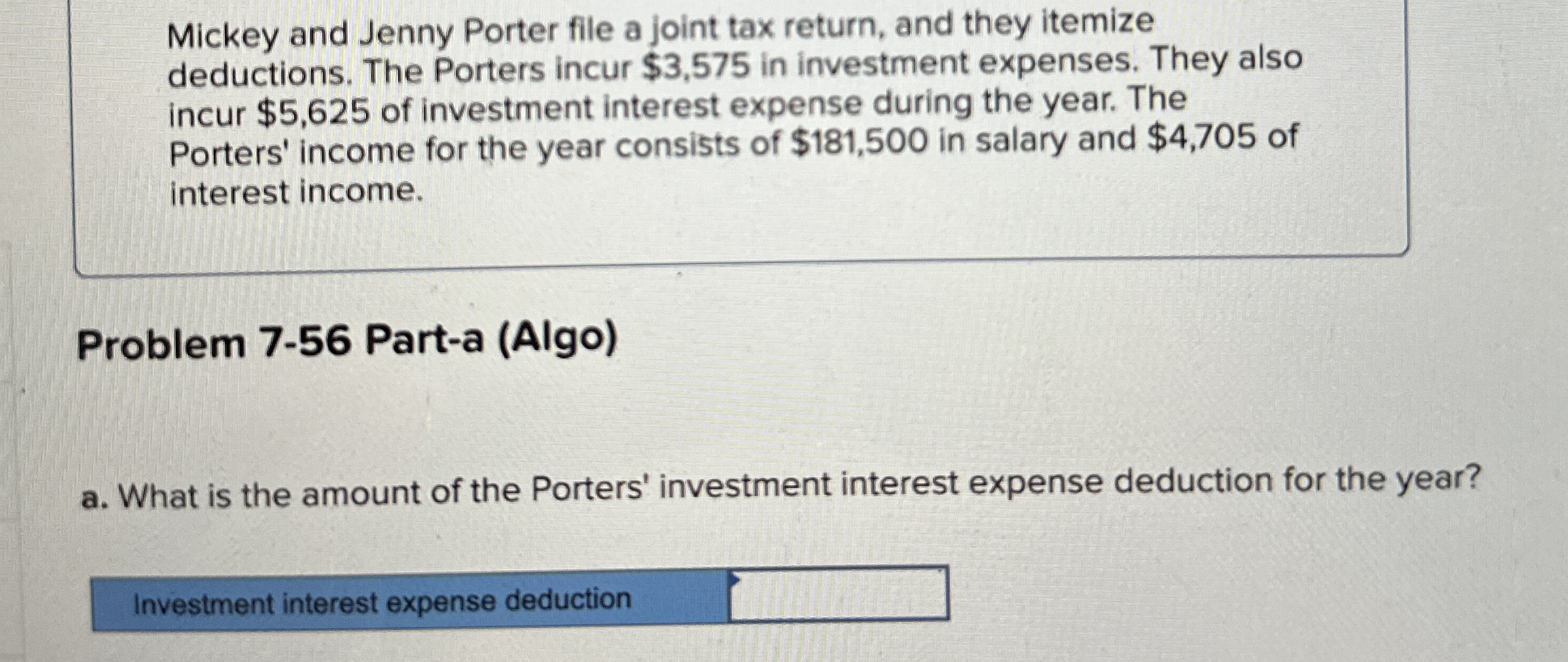 Mickey and Jenny Porter file a joint tax return, and they itemize deductions. The Porters incur $3,575 in investment expenses. They also incur $5,625 of investment interest expense during the year. The Porters' income for the year consists of $181,500 in salary and $4,705 of interest income.

Problem 7-56 Part-a (Algo)

a. What is the amount of the Porters' investment interest expense deduction for the year?

Investment interest expense deduction